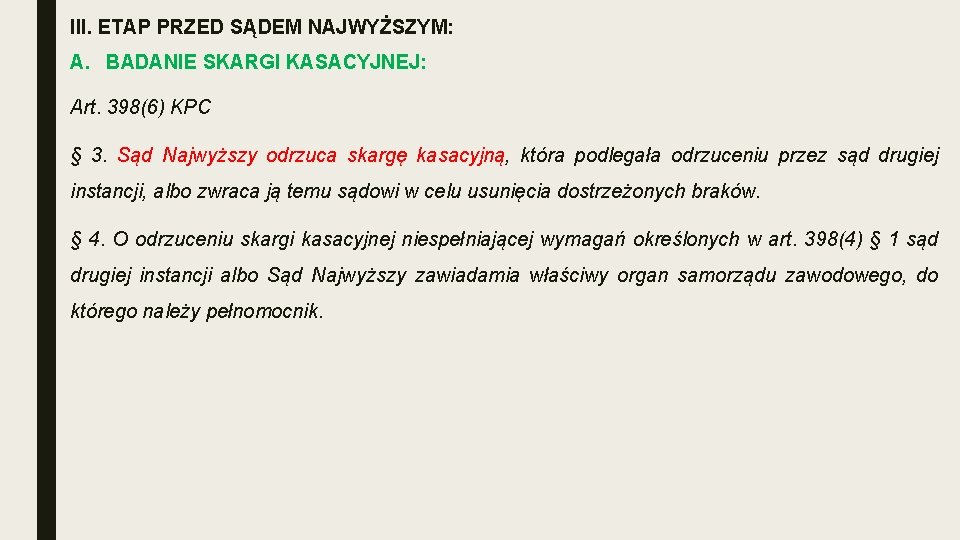 III. ETAP PRZED SĄDEM NAJWYŻSZYM:

A. BADANIE SKARGI KASACYJNEJ:

Art. 398(6) KPC

§ 3. Sąd Najwyższy odrzuca skargę kasacyjną, która podlegała odrzuceniu przez sąd drugiej instancji, albo zwraca ją temu sądowi w celu usunięcia dostrzeżonych braków.

§ 4. O odrzuceniu skargi kasacyjnej niespełniającej wymagań określonych w art. 398(4) § 1 sąd drugiej instancji albo Sąd Najwyższy zawiadamia właściwy organ samorządu zawodowego, do którego należy pełnomocnik.